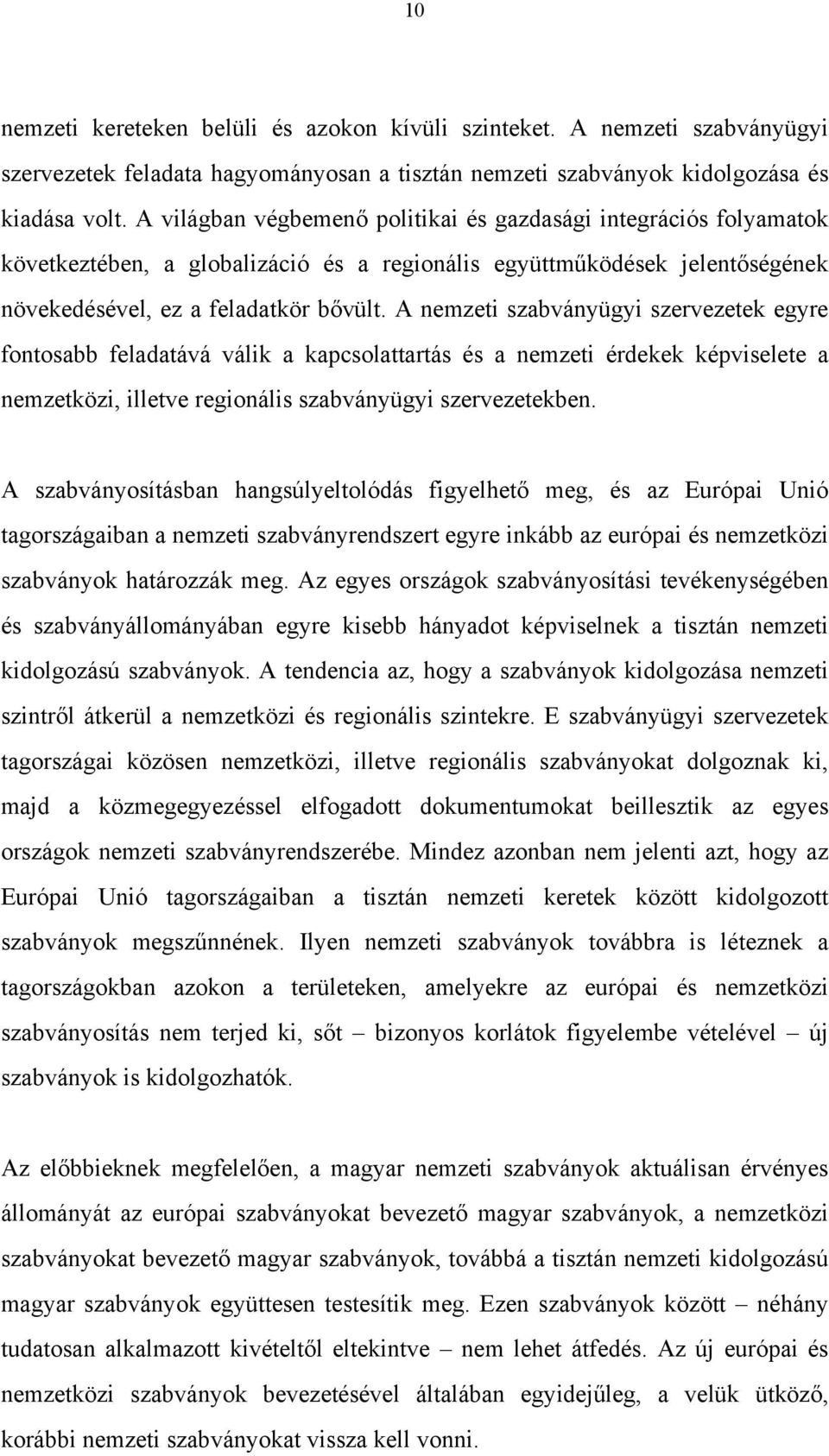 10

nemzeti kereteken belüli és azokon kívüli szinteket. A nemzeti szabványügyi szervezetek feladata hagyományosan a tisztán nemzeti szabványok kidolgozása és kiadása volt. A világban végbemenő politikai és gazdasági integrációs folyamatok következtében, a globalizáció és a regionális együttműködések jelentőségének növekedésével, ez a feladatkör bővült. A nemzeti szabványügyi szervezetek egyre fontosabb feladatává válik a kapcsolattartás és a nemzeti érdekek képviselete a nemzetközi, illetve regionális szabványügyi szervezetekben.

A szabványosításban hangsúlyeltolódás figyelhető meg, és az Európai Unió tagországaiban a nemzeti szabványrendszert egyre inkább az európai és nemzetközi szabványok határozzák meg. Az egyes országok szabványosítási tevékenységében és szabványállományában egyre kisebb hányadot képviselnek a tisztán nemzeti kidolgozású szabványok. A tendencia az, hogy a szabványok kidolgozása nemzeti szintről átkerül a nemzetközi és regionális szintekre. E szabványügyi szervezetek tagországai közösen nemzetközi, illetve regionális szabványokat dolgoznak ki, majd a közmegegyezéssel elfogadott dokumentumokat beillesztik az egyes országok nemzeti szabványrendszerébe. Mindez azonban nem jelenti azt, hogy az Európai Unió tagországaiban a tisztán nemzeti keretek között kidolgozott szabványok megszűnnének. Ilyen nemzeti szabványok továbbra is léteznek a tagországokban azokon a területeken, amelyekre az európai és nemzetközi szabványosítás nem terjed ki, sőt – bizonyos korlátok figyelembe vételével – új szabványok is kidolgozhatók.

Az előbbieknek megfelelően, a magyar nemzeti szabványok aktuálisan érvényes állományát az európai szabványokat bevezető magyar szabványok, a nemzetközi szabványokat bevezető magyar szabványok, továbbá a tisztán nemzeti kidolgozású magyar szabványok együttesen testesítik meg. Ezen szabványok között – néhány tudatosan alkalmazott kivételtől eltekintve – nem lehet átfedés. Az új európai és nemzetközi szabványok bevezetésével általában egyidejűleg, a velük ütköző, korábbi nemzeti szabványokat vissza kell vonni.